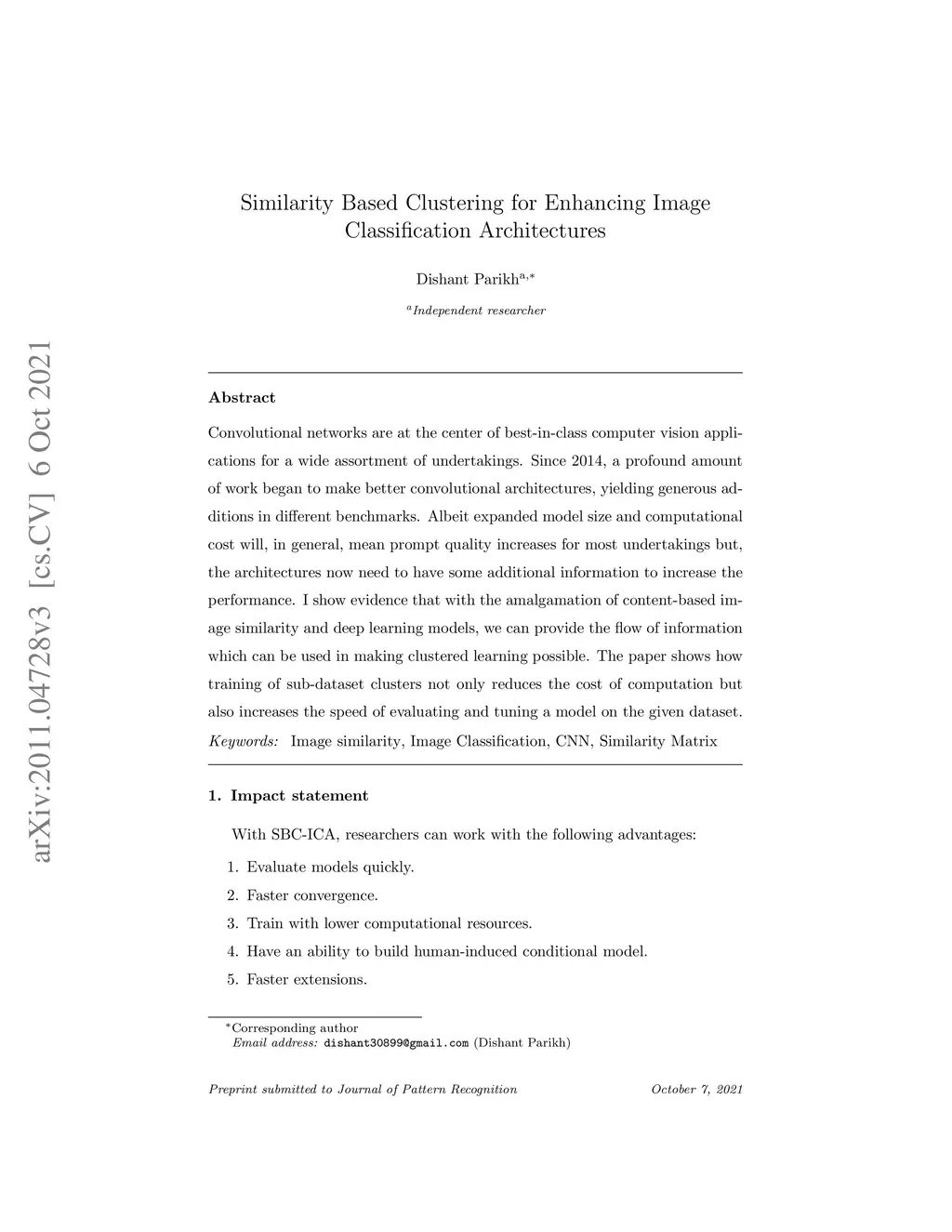 arXiv:2011.04728v3 [cs.CV] 6 Oct 2021

Similarity Based Clustering for Enhancing Image Classification Architectures

Dishant Parikh$^{a,*}$

$^{a}$Independent researcher

Abstract

Convolutional networks are at the center of best-in-class computer vision applications for a wide assortment of undertakings. Since 2014, a profound amount of work began to make better convolutional architectures, yielding generous additions in different benchmarks. Albeit expanded model size and computational cost will, in general, mean prompt quality increases for most undertakings but, the architectures now need to have some additional information to increase the performance. I show evidence that with the amalgamation of content-based image similarity and deep learning models, we can provide the flow of information which can be used in making clustered learning possible. The paper shows how training of sub-dataset clusters not only reduces the cost of computation but also increases the speed of evaluating and tuning a model on the given dataset.

Keywords: Image similarity, Image Classification, CNN, Similarity Matrix

1. Impact statement

With SBC-ICA, researchers can work with the following advantages:

1. Evaluate models quickly.
2. Faster convergence.
3. Train with lower computational resources.
4. Have an ability to build human-induced conditional model.
5. Faster extensions.

$^{*}$Corresponding author
Email address: dishant30899@gmail.com (Dishant Parikh)

Preprint submitted to Journal of Pattern Recognition

October 7, 2021